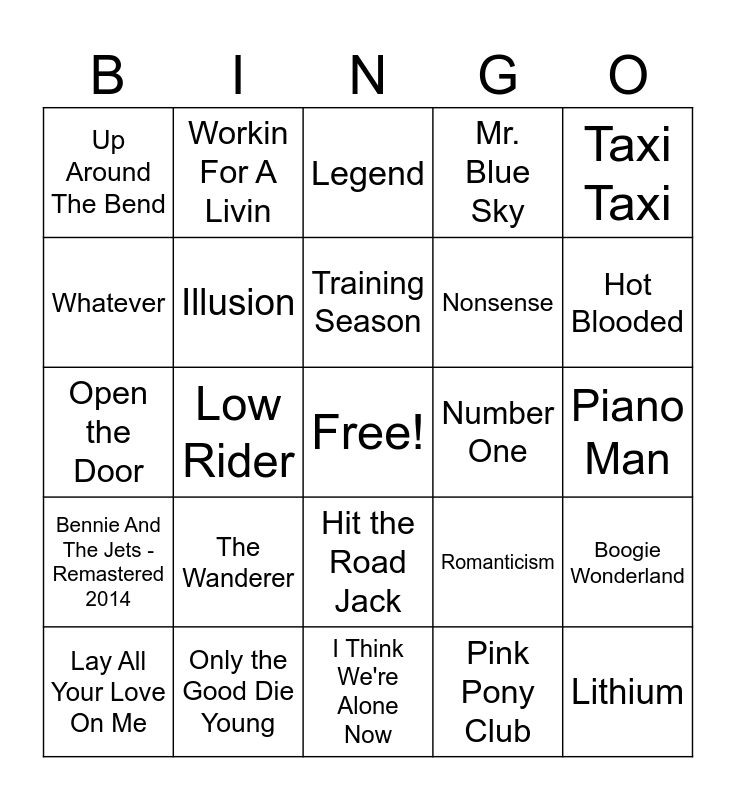 | B | I | N | G | O |
|---|---|---|---|---|
| Up Around The Bend | Workin For A Livin | Legend | Mr. Blue Sky | Taxi Taxi |
| Whatever | Illusion | Training Season | Nonsense | Hot Blooded |
| Open the Door | Low Rider | Free! | Number One | Piano Man |
| Bennie And The Jets - Remastered 2014 | The Wanderer | Hit the Road Jack | Romanticism | Boogie Wonderland |
| Lay All Your Love On Me | Only the Good Die Young | I Think We're Alone Now | Pink Pony Club | Lithium |